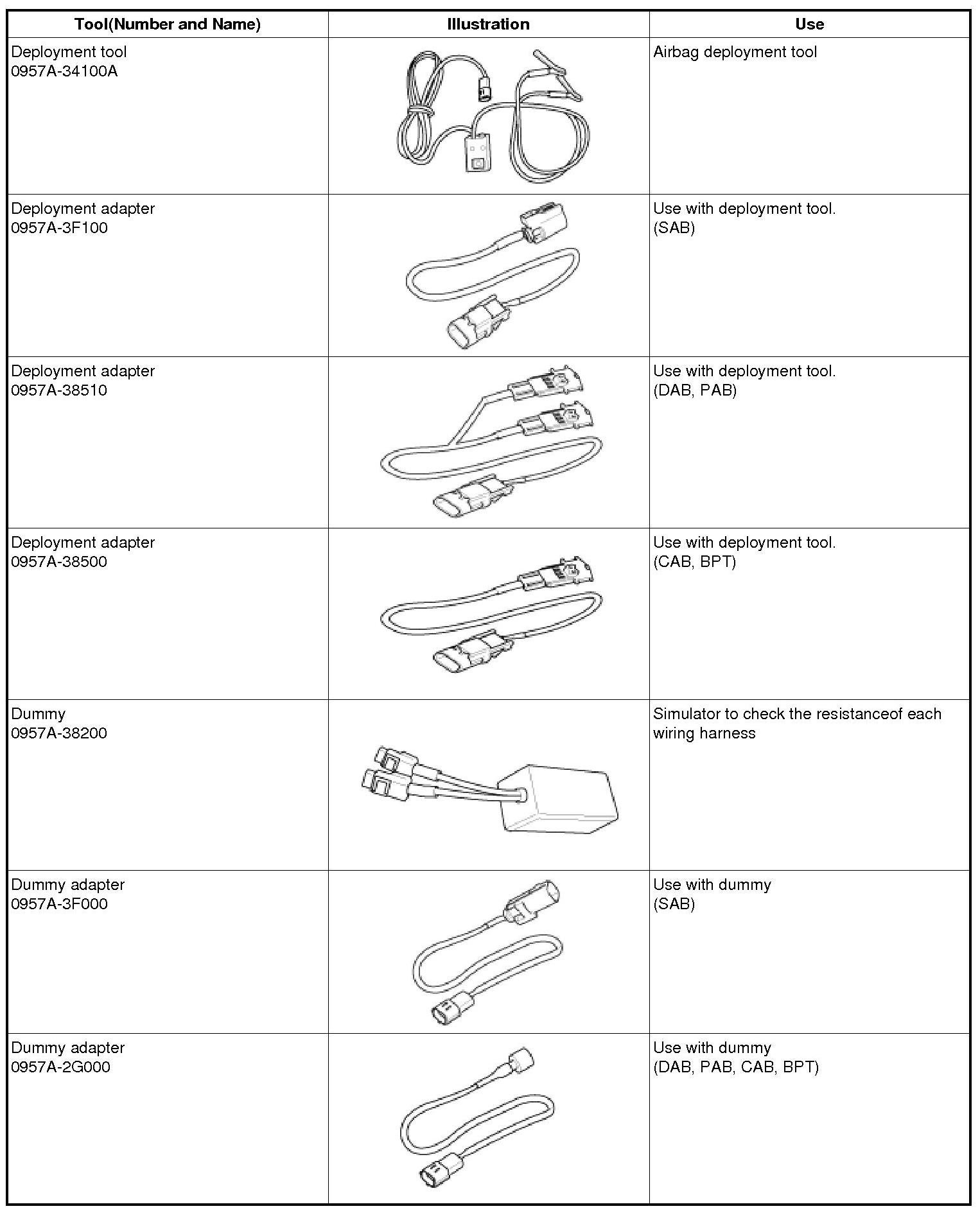 | Tool(Number and Name) | Illustration | Use |
|---|---|---|
| Deployment tool 0957A-34100A | | Airbag deployment tool |
| Deployment adapter 0957A-3F100 | | Use with deployment tool. (SAB) |
| Deployment adapter 0957A-38510 | | Use with deployment tool. (DAB, PAB) |
| Deployment adapter 0957A-38500 | | Use with deployment tool. (CAB, BPT) |
| Dummy 0957A-38200 | | Simulator to check the resistanceof each wiring harness |
| Dummy adapter 0957A-3F000 | | Use with dummy (SAB) |
| Dummy adapter 0957A-2G000 | | Use with dummy (DAB, PAB, CAB, BPT) |